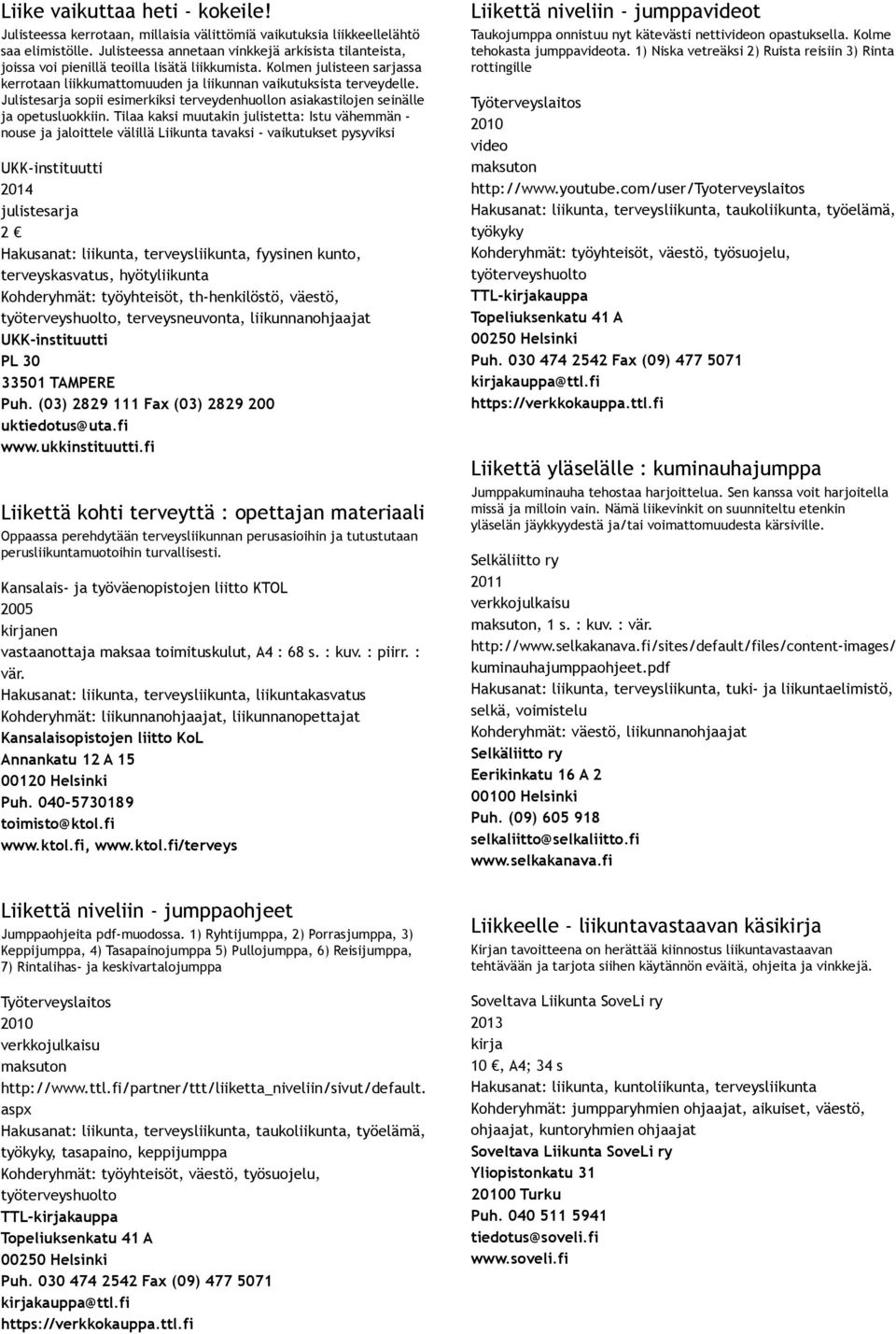 Liike vaikuttaa heti - kokeile!

Julisteessa kerrotaan, millaisia välittömiä vaikutuksia liikkeellelähtö saa elimistölle. Julisteessa annetaan vinkkejä arkisista tilanteista, joissa voi pienillä teoilla lisätä liikkumista. Kolmen julisteen sarjassa kerrotaan liikkumattomuuden ja liikunnan vaikutuksista terveydelle. Julistesarja sopii esimerkiksi terveydenhuollon asiakastilojen seinälle ja opetusluokkiin. Tilaa kaksi muutakin julistetta: Istu vähemmän - nouse ja jaloittele välillä Liikunta tavaksi - vaikutukset pysyviksi

UKK-instituutti
2014
julistesarja
2 €
Hakusanat: liikunta, terveysliikunta, fyysinen kunto, terveyskasvatus, hyötyliikunta
Kohderyhmät: työyhteisöt, th-henkilöstö, väestö, työterveyshuolto, terveysneuvonta, liikunnanohjaajat
UKK-instituutti
PL 30
33501 TAMPERE
Puh. (03) 2829 111 Fax (03) 2829 200
uktiedotus@uta.fi
www.ukkinstituutti.fi

Liikettä kohti terveyttä : opettajan materiaali

Oppaassa perehdytään terveysliikunnan perusasioihin ja tutustutaan perusliikuntamuotoihin turvallisesti.

Kansalais- ja työväenopistojen liitto KTOL
2005
kirjanen
vastaanottaja maksaa toimituskulut, A4 : 68 s. : kuv. : piirr. : vär.
Hakusanat: liikunta, terveysliikunta, liikuntakasvatus
Kohderyhmät: liikunnanohjaajat, liikunnanopettajat
Kansalaisopistojen liitto KoL
Annankatu 12 A 15
00120 Helsinki
Puh. 040-5730189
toimisto@ktol.fi
www.ktol.fi, www.ktol.fi/terveys

Liikettä niveliin - jumppaohjeet

Jumppaohjeita pdf-muodossa. 1) Ryhtijumppa, 2) Porrasjumppa, 3) Keppijumppa, 4) Tasapainojumppa 5) Pullojumppa, 6) Reisijumppa, 7) Rintalihas- ja keskivartalojumppa

Työterveyslaitos
2010
verkkojulkaisu
maksuton
http://www.ttl.fi/partner/ttt/liiketta_niveliin/sivut/default.aspx
Hakusanat: liikunta, terveysliikunta, taukoliikunta, työelämä, työkyky, tasapaino, keppijumppa
Kohderyhmät: työyhteisöt, väestö, työsuojelu, työterveyshuolto
TTL-kirjakauppa
Topeliuksenkatu 41 A
00250 Helsinki
Puh. 030 474 2542 Fax (09) 477 5071
kirjakauppa@ttl.fi
https://verkkokauppa.ttl.fi

Liikettä niveliin - jumppavideot

Taukojumppa onnistuu nyt kätevästi nettivideon opastuksella. Kolme tehokasta jumppavideota. 1) Niska vetreäksi 2) Ruista reisiin 3) Rinta rottingille

Työterveyslaitos
2010
video
maksuton
http://www.youtube.com/user/Tyoterveyslaitos
Hakusanat: liikunta, terveysliikunta, taukoliikunta, työelämä, työkyky
Kohderyhmät: työyhteisöt, väestö, työsuojelu, työterveyshuolto
TTL-kirjakauppa
Topeliuksenkatu 41 A
00250 Helsinki
Puh. 030 474 2542 Fax (09) 477 5071
kirjakauppa@ttl.fi
https://verkkokauppa.ttl.fi

Liikettä yläselälle : kuminauhajumppa

Jumppakuminauha tehostaa harjoittelua. Sen kanssa voit harjoitella missä ja milloin vain. Nämä liikevinkit on suunniteltu etenkin yläselän jäykkyydestä ja/tai voimattomuudesta kärsiville.

Selkäliitto ry
2011
verkkojulkaisu
maksuton, 1 s. : kuv. : vär.
http://www.selkakanava.fi/sites/default/files/content-images/kuminauhajumppaohjeet.pdf
Hakusanat: liikunta, terveysliikunta, tuki- ja liikuntaelimistö, selkä, voimistelu
Kohderyhmät: väestö, liikunnanohjaajat
Selkäliitto ry
Eerikinkatu 16 A 2
00100 Helsinki
Puh. (09) 605 918
selkaliitto@selkaliitto.fi
www.selkakanava.fi

Liikkeelle - liikuntavastaavan käsikirja

Kirjan tavoitteena on herättää kiinnostus liikuntavastaavan tehtävään ja tarjota siihen käytännön eväitä, ohjeita ja vinkkejä.

Soveltava Liikunta SoveLi ry
2013
kirja
10 €, A4; 34 s
Hakusanat: liikunta, kuntoliikunta, terveysliikunta
Kohderyhmät: jumpparyhmien ohjaajat, aikuiset, väestö, ohjaajat, kuntoryhmien ohjaajat
Soveltava Liikunta SoveLi ry
Yliopistonkatu 31
20100 Turku
Puh. 040 511 5941
tiedotus@soveli.fi
www.soveli.fi